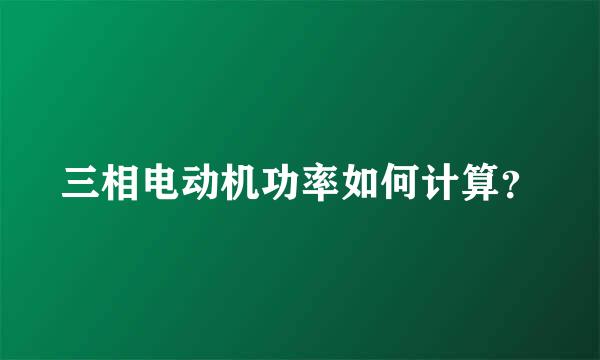 三相电动机功率如何计算？